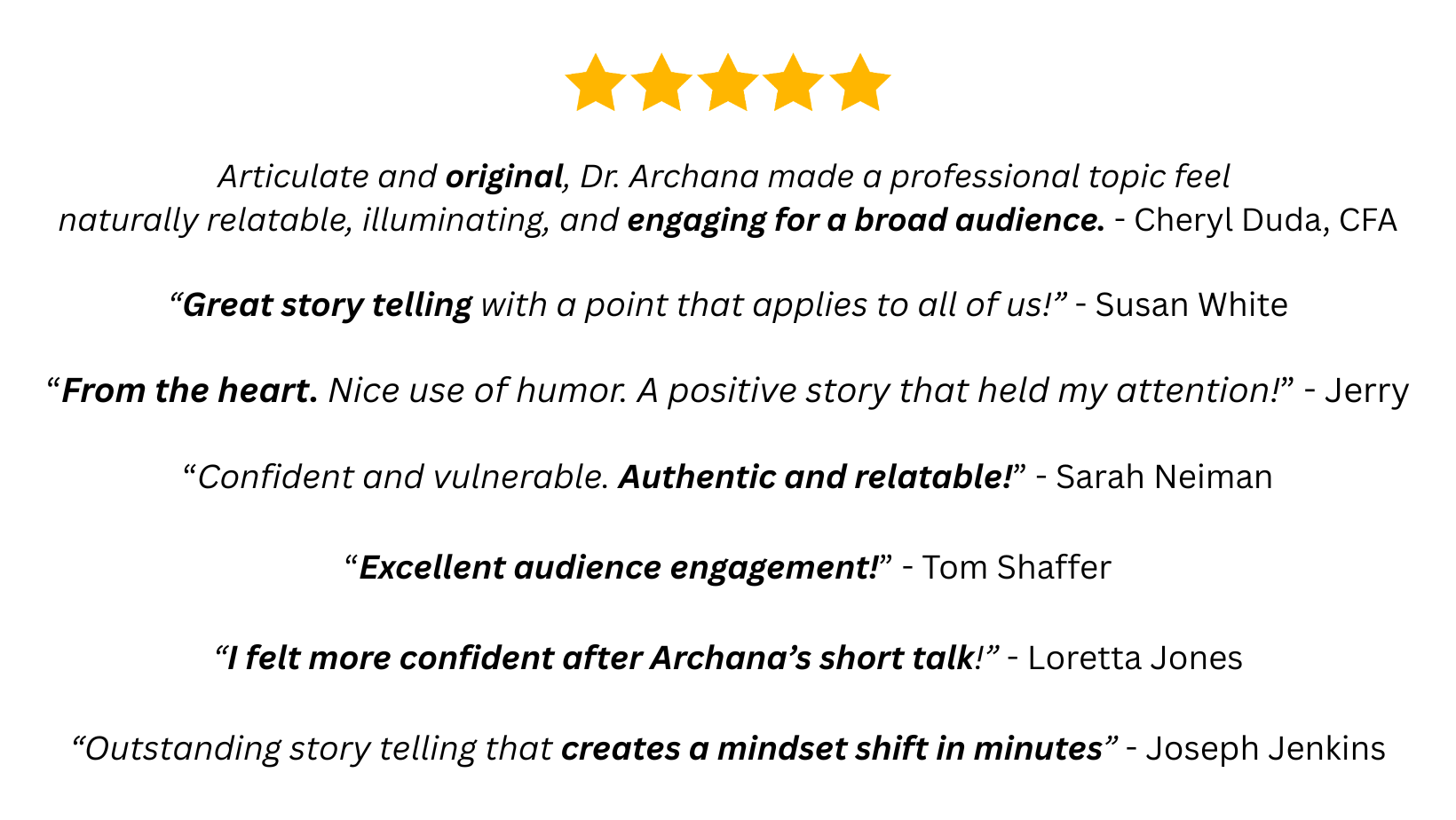 Articulate and original, Dr. Archana made a professional topic feel naturally relatable, illuminating, and engaging for a broad audience. - Cheryl Duda, CFA

"Great story telling with a point that applies to all of us!" - Susan White

"From the heart. Nice use of humor. A positive story that held my attention!" - Jerry

"Confident and vulnerable. Authentic and relatable!" - Sarah Neiman

"Excellent audience engagement!" - Tom Shaffer

"I felt more confident after Archana's short talk!" - Loretta Jones

"Outstanding story telling that creates a mindset shift in minutes" - Joseph Jenkins